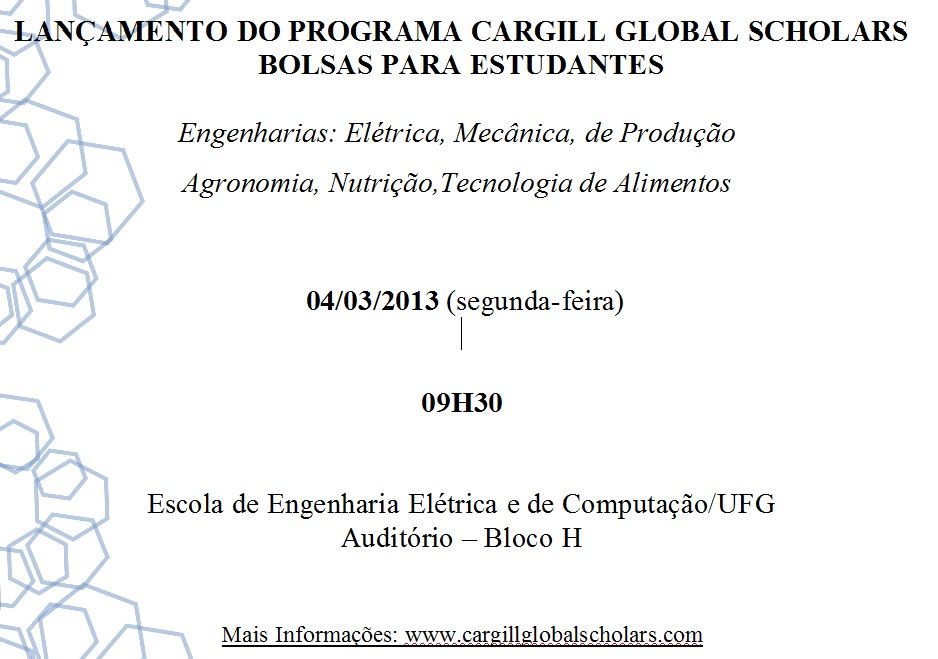 LANÇAMENTO DO PROGRAMA CARGILL GLOBAL SCHOLARS
BOLSAS PARA ESTUDANTES

Engenharias: Elétrica, Mecânica, de Produção

Agronomia, Nutrição,Tecnologia de Alimentos

04/03/2013 (segunda-feira)

09H30

Escola de Engenharia Elétrica e de Computação/UFG
Auditório – Bloco H

Mais Informações: www.cargillglobalscholars.com